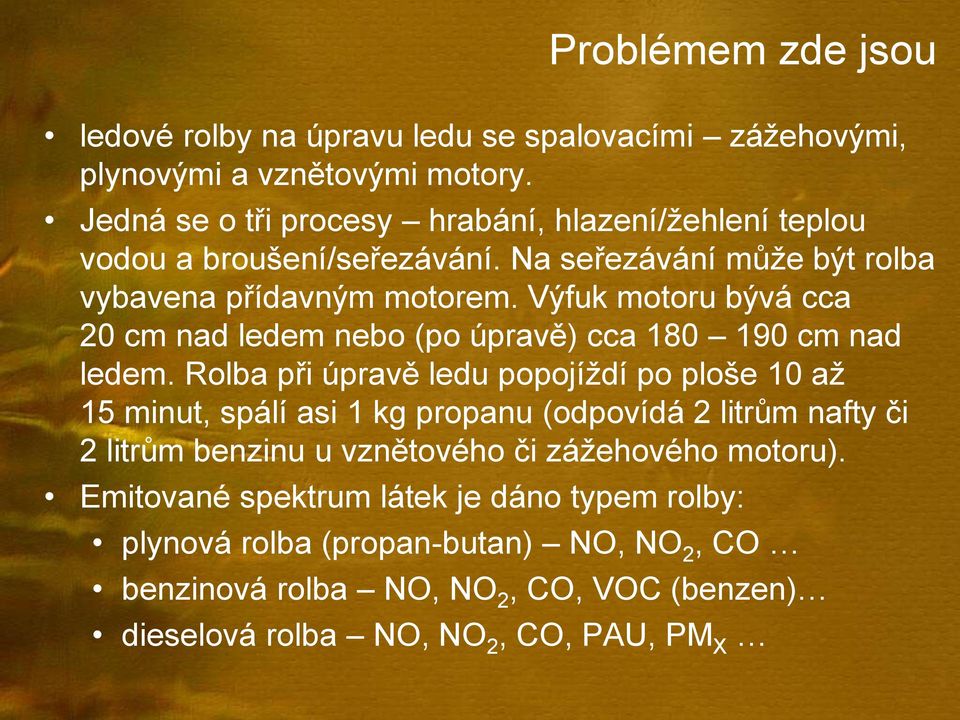 Problémem zde jsou

• ledové rolby na úpravu ledu se spalovacími – zážehovými, plynovými a vznětovými motory.
• Jedná se o tři procesy – hrabání, hlazení/žehlení teplou vodou a broušení/seřezávání. Na seřezávání může být rolba vybavena přídavným motorem. Výfuk motoru bývá cca 20 cm nad ledem nebo (po úpravě) cca 180 – 190 cm nad ledem. Rolba při úpravě ledu popojíždí po ploše 10 až 15 minut, spálí asi 1 kg propanu (odpovídá 2 litrům nafty či 2 litrům benzinu u vznětového či zážehového motoru).
• Emitované spektrum látek je dáno typem rolby:
  • plynová rolba (propan-butan) – NO, $NO_2$, CO …
  • benzinová rolba – NO, $NO_2$, CO, VOC (benzen)…
  • dieselová rolba – NO, $NO_2$, CO, PAU, $PM_X$ …